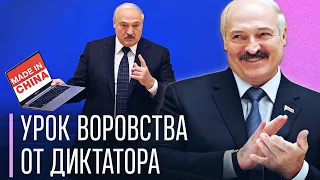 MADE IN CHINA

УРОК ВОРОВСТВА ОТ ДИКТАТОРА